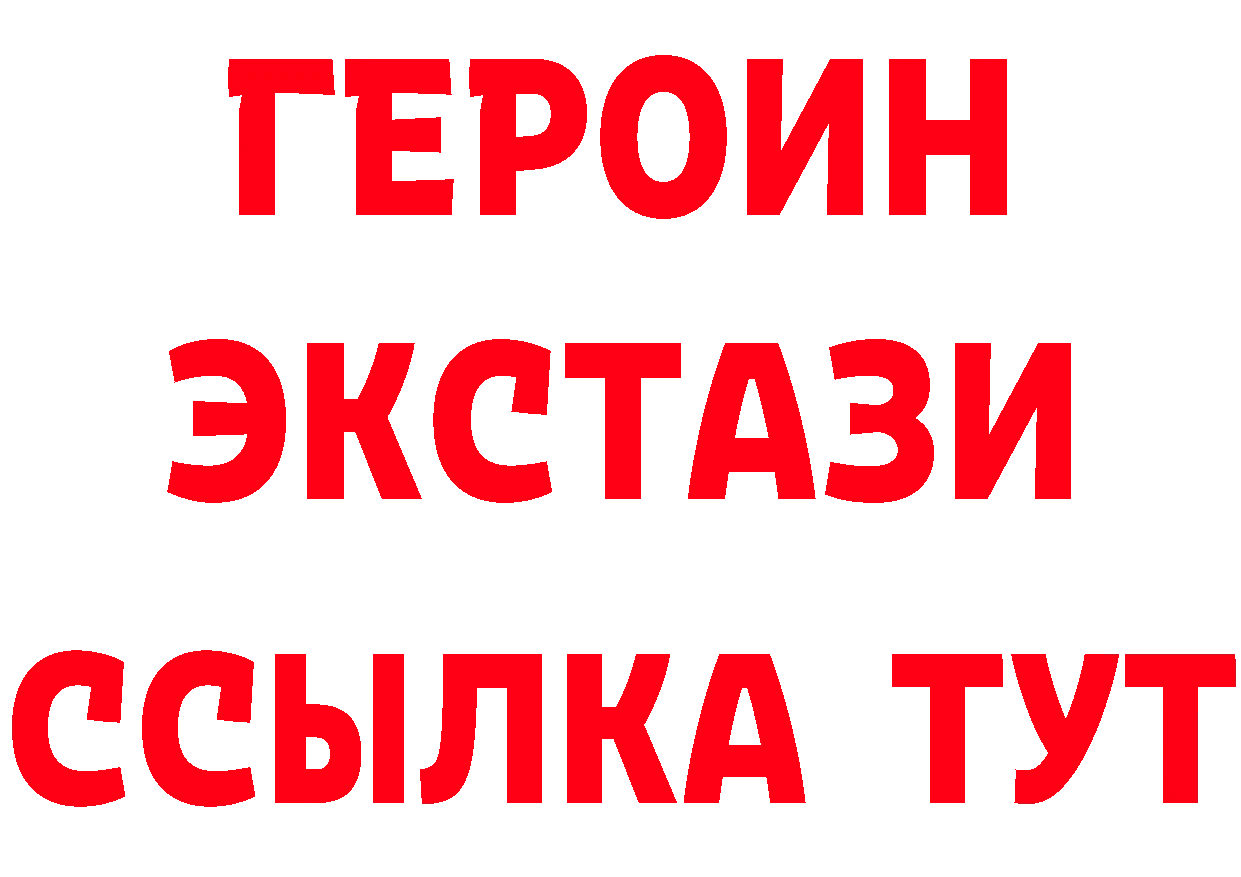 ГЕРОИН ЭКСТАЗИ ССЫЛКА ТУТ